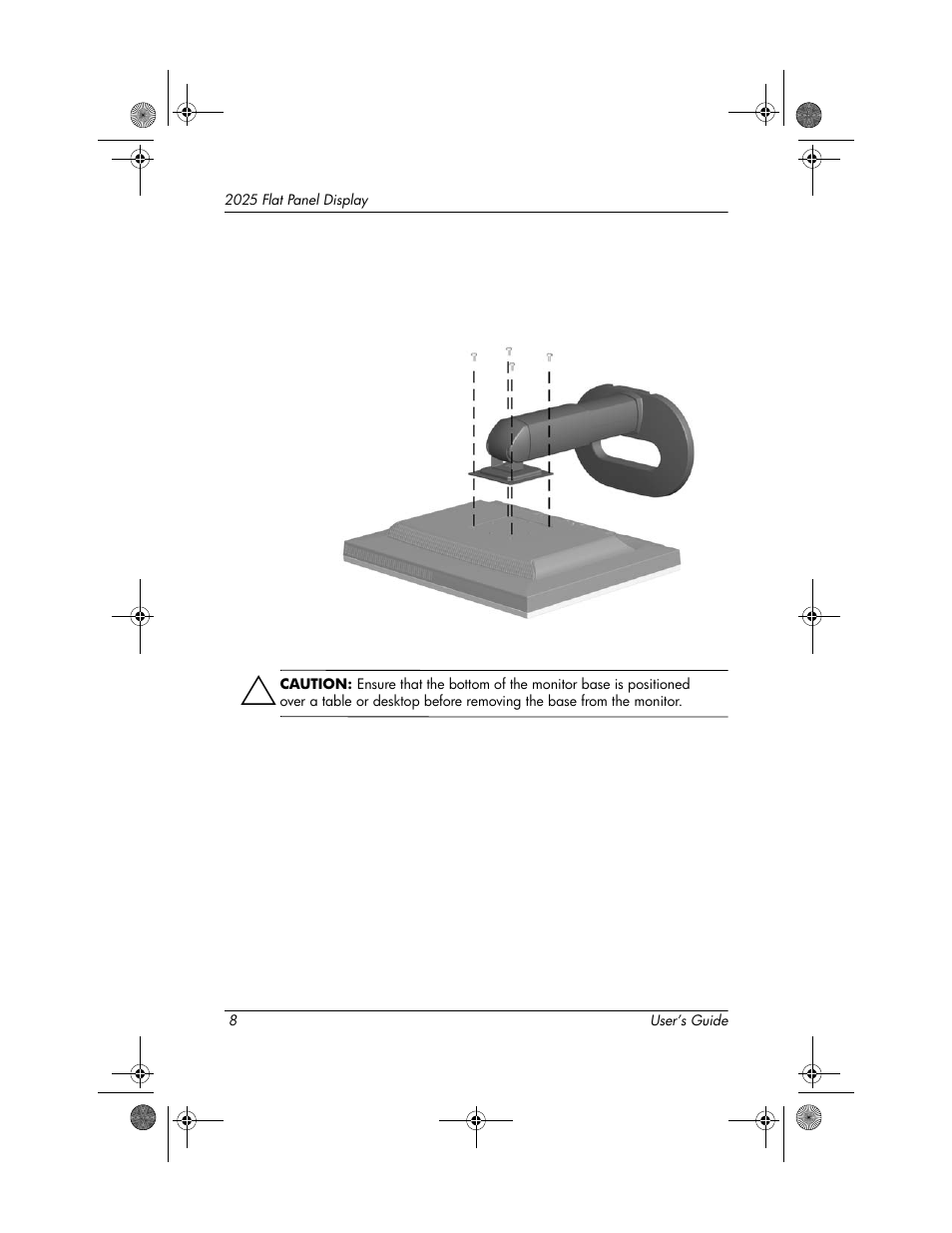 2025 Flat Panel Display

CAUTION: Ensure that the bottom of the monitor base is positioned over a table or desktop before removing the base from the monitor.

8

User's Guide